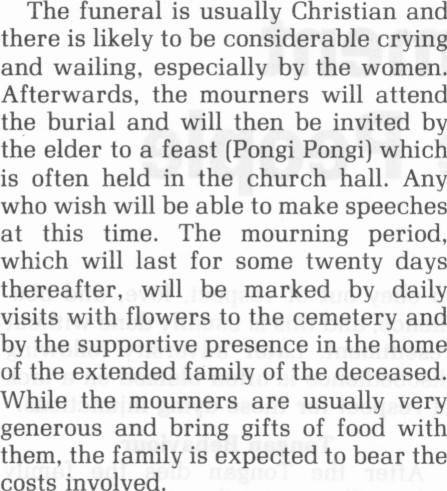 The funeral is usually Christian and there is likely to be considerable crying and wailing, especially by the women. Afterwards, the mourners will attend the burial and will then be invited by the elder to a feast (Pongi Pongi) which is often held in the church hall. Any who wish will be able to make speeches at this time. The mourning period, which will last for some twenty days thereafter, will be marked by daily visits with flowers to the cemetery and by the supportive presence in the home of the extended family of the deceased. While the mourners are usually very generous and bring gifts of food with them, the family is expected to bear the costs involved.